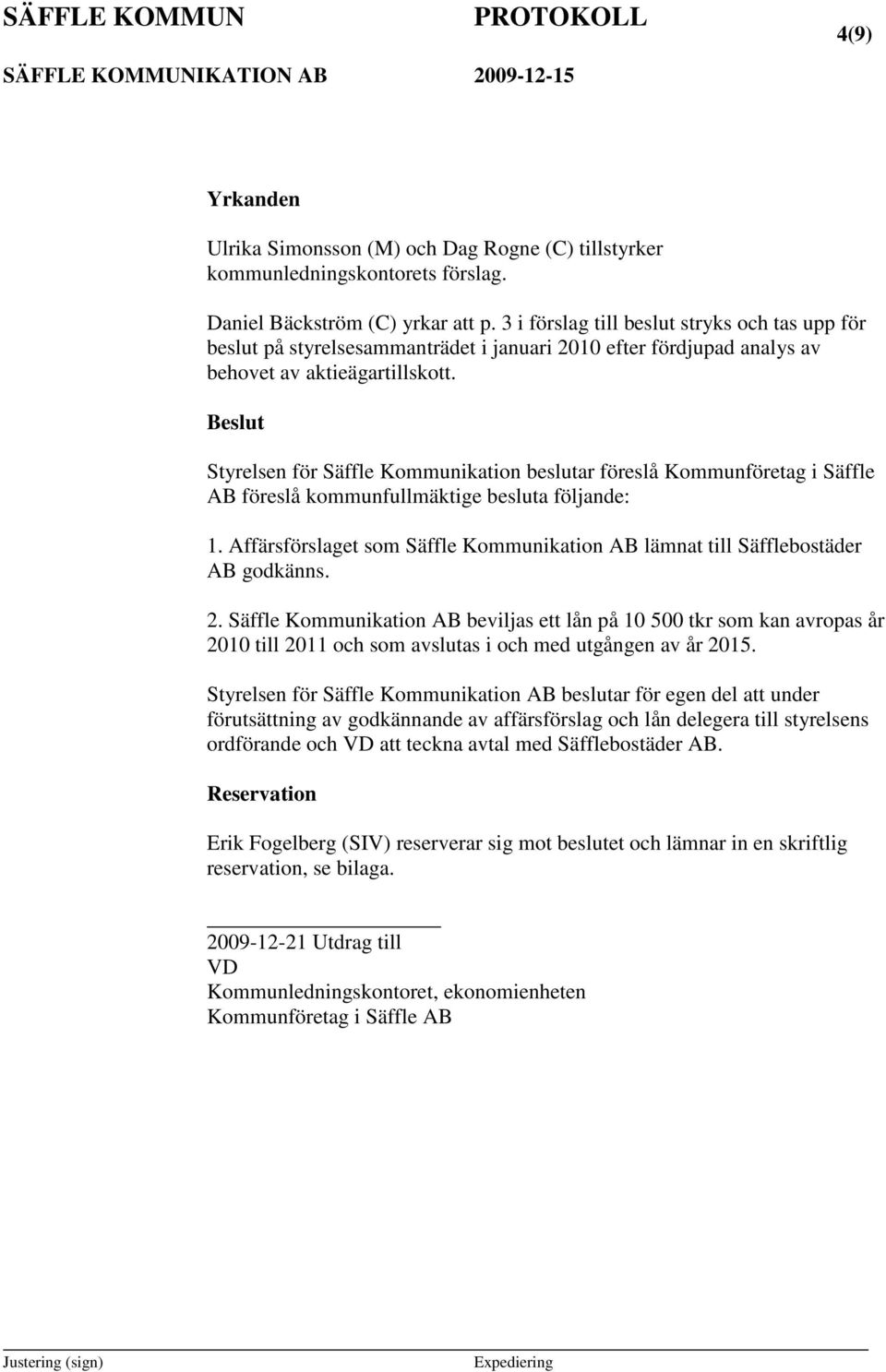 SÄFFLE KOMMUN PROTOKOLL 4(9)
SÄFFLE KOMMUNIKATION AB 2009-12-15

Yrkanden

Ulrika Simonsson (M) och Dag Rogne (C) tillstyrker kommunledningskontorets förslag.

Daniel Bäckström (C) yrkar att p. 3 i förslag till beslut stryks och tas upp för beslut på styrelsesammanträdet i januari 2010 efter fördjupad analys av behovet av aktieägartillskott.

Beslut

Styrelsen för Säffle Kommunikation beslutar föreslå Kommunföretag i Säffle AB föreslå kommunfullmäktige besluta följande:

1. Affärsförslaget som Säffle Kommunikation AB lämnat till Säfflebostäder AB godkänns.

2. Säffle Kommunikation AB beviljas ett lån på 10 500 tkr som kan avropas år 2010 till 2011 och som avslutas i och med utgången av år 2015.

Styrelsen för Säffle Kommunikation AB beslutar för egen del att under förutsättning av godkännande av affärsförslag och lån delegera till styrelsens ordförande och VD att teckna avtal med Säfflebostäder AB.

Reservation

Erik Fogelberg (SIV) reserverar sig mot beslutet och lämnar in en skriftlig reservation, se bilaga.

2009-12-21 Utdrag till
VD
Kommunledningskontoret, ekonomienheten
Kommunföretag i Säffle AB

Justering (sign) Expediering